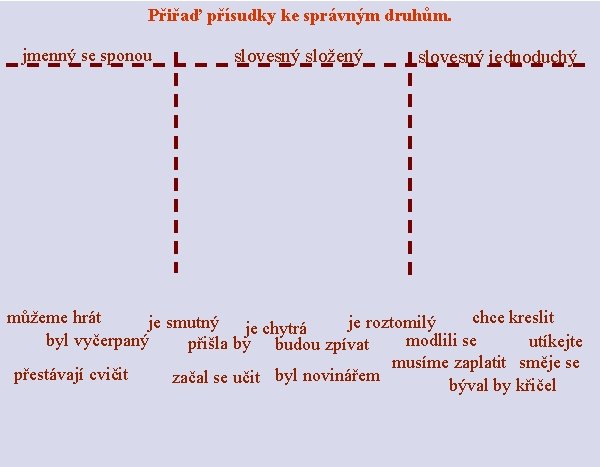 Přiřaď přísudky ke správným druhům.

jmenný se sponou

slovesný složený

slovesný jednoduchý

můžeme hrát

je smutný

je chytrá

je roztomilý

chce kreslit

byl vyčerpaný

přišla by

budou zpívat

modlili se

utíkejte

přestávají cvičit

začal se učit

byl novinářem

musíme zaplatit

směje se

býval by křičel